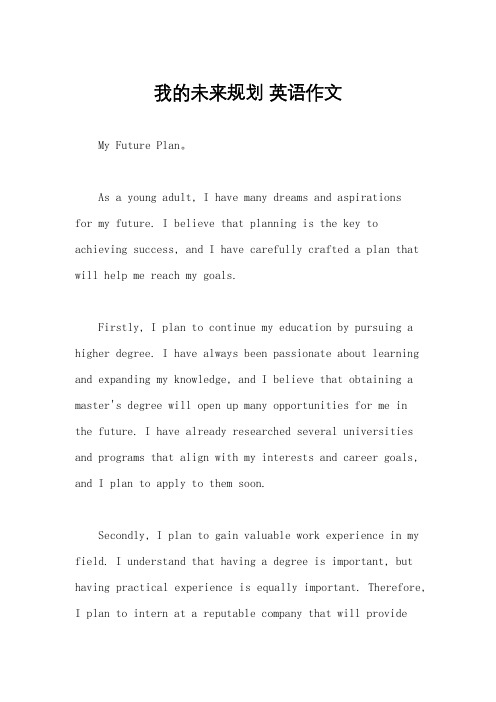 我的未来规划 英语作文

My Future Plan。

As a young adult, I have many dreams and aspirations for my future. I believe that planning is the key to achieving success, and I have carefully crafted a plan that will help me reach my goals.

Firstly, I plan to continue my education by pursuing a higher degree. I have always been passionate about learning and expanding my knowledge, and I believe that obtaining a master's degree will open up many opportunities for me in the future. I have already researched several universities and programs that align with my interests and career goals, and I plan to apply to them soon.

Secondly, I plan to gain valuable work experience in my field. I understand that having a degree is important, but having practical experience is equally important. Therefore, I plan to intern at a reputable company that will provide